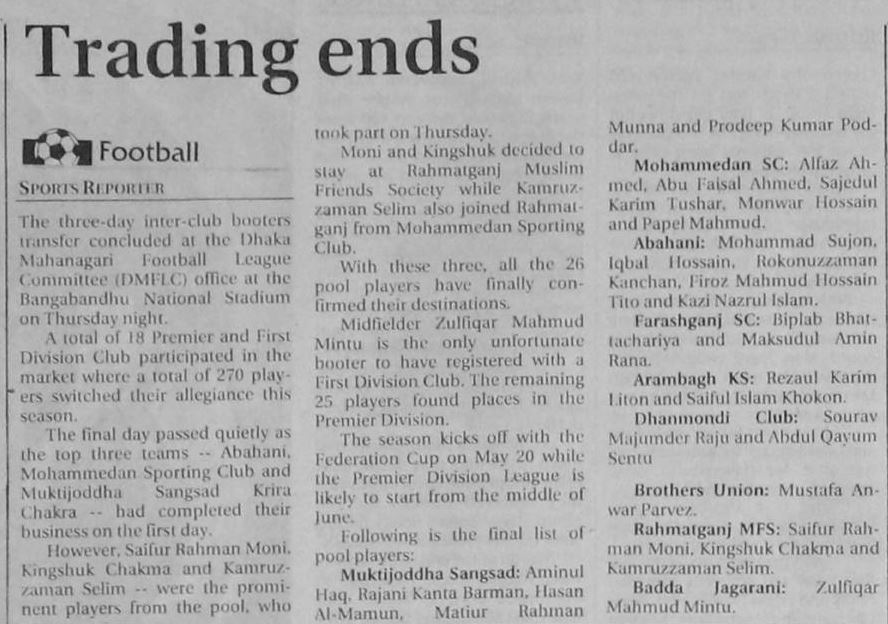 Trading ends

Football

SPORTS REPORTER

The three-day inter-club booters transfer concluded at the Dhaka Mahanagari Football League Committee (DMFLC) office at the Bangabandhu National Stadium on Thursday night.

A total of 18 Premier and First Division Club participated in the market where a total of 270 players switched their allegiance this season.

The final day passed quietly as the top three teams -- Abahani, Mohammedan Sporting Club and Muktijoddha Sangsad Krira Chakra -- had completed their business on the first day.

However, Saifur Rahman Moni, Kingshuk Chakma and Kamruzzaman Selim -- were the prominent players from the pool, who took part on Thursday.

Moni and Kingshuk decided to stay at Rahmatganj Muslim Friends Society while Kamruzzaman Selim also joined Rahmatganj from Mohammedan Sporting Club.

With these three, all the 26 pool players have finally confirmed their destinations.

Midfielder Zulfiqar Mahmud Mintu is the only unfortunate booter to have registered with a First Division Club. The remaining 25 players found places in the Premier Division.

The season kicks off with the Federation Cup on May 20 while the Premier Division League is likely to start from the middle of June.

Following is the final list of pool players:

Muktijoddha Sangsad: Aminul Haq, Rajani Kanta Barman, Hasan Al-Mamun, Matiur Rahman Munna and Prodeep Kumar Poddar.

Mohammedan SC: Alfaz Ahmed, Abu Faisal Ahmed, Sajedul Karim Tushar, Monwar Hossain and Papel Mahmud.

Abahani: Mohammad Sujon, Iqbal Hossain, Rokonuzzaman Kanchan, Firoz Mahmud Hossain Tito and Kazi Nazrul Islam.

Farashganj SC: Biplab Bhattachariya and Maksudul Amin Rana.

Arambagh KS: Rezaul Karim Liton and Saiful Islam Khokon.

Dhanmondi Club: Sourav Majumder Raju and Abdul Qayum Sentu

Brothers Union: Mustafa Anwar Parvez.

Rahmatganj MFS: Saifur Rahman Moni, Kingshuk Chakma and Kamruzzaman Selim.

Badda Jagarani: Zulfiqar Mahmud Mintu.